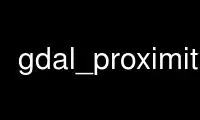 gdal_proximit